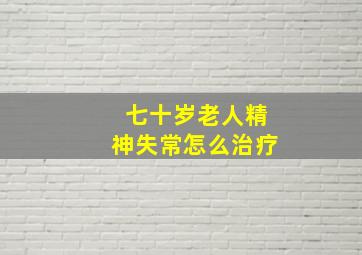 七十岁老人精神失常怎么治疗